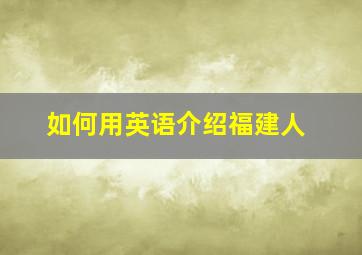 如何用英语介绍福建人